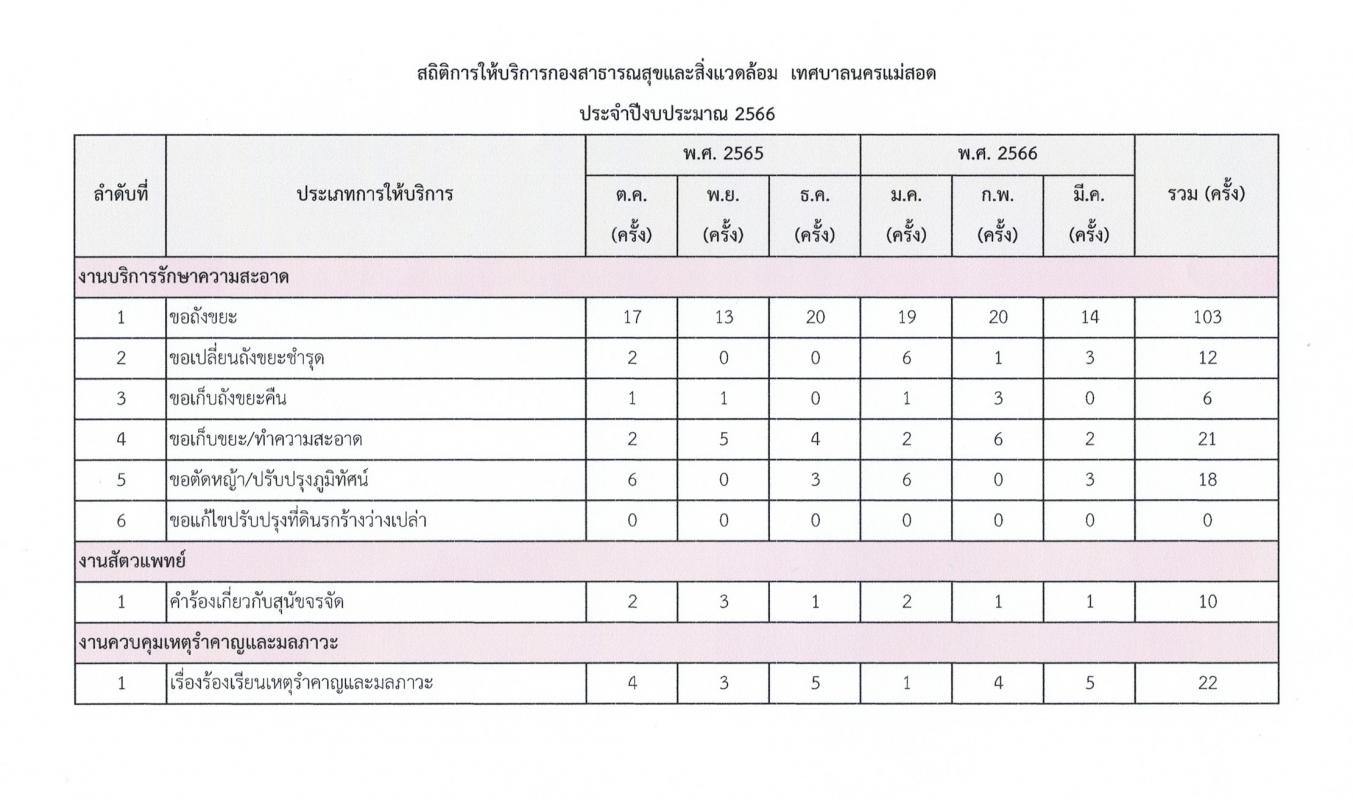 สถิติการให้บริการกองสาธารณสุขและสิ่งแวดล้อม เทศบาลนครแม่สอด

ประจำปีงบประมาณ 2566

| ลำดับที่ | ประเภทการให้บริการ | พ.ศ. 2565 | | | พ.ศ. 2566 | | | รวม (ครั้ง) |
|---|---|---|---|---|---|---|---|---|
| | | ต.ค. (ครั้ง) | พ.ย. (ครั้ง) | ธ.ค. (ครั้ง) | ม.ค. (ครั้ง) | ก.พ. (ครั้ง) | มี.ค. (ครั้ง) | |
| งานบริการรักษาความสะอาด | | | | | | | | |
| 1 | ขอถังขยะ | 17 | 13 | 20 | 19 | 20 | 14 | 103 |
| 2 | ขอเปลี่ยนถังขยะชำรุด | 2 | 0 | 0 | 6 | 1 | 3 | 12 |
| 3 | ขอเก็บถังขยะคืน | 1 | 1 | 0 | 1 | 3 | 0 | 6 |
| 4 | ขอเก็บขยะ/ทำความสะอาด | 2 | 5 | 4 | 2 | 6 | 2 | 21 |
| 5 | ขอตัดหญ้า/ปรับปรุงภูมิทัศน์ | 6 | 0 | 3 | 6 | 0 | 3 | 18 |
| 6 | ขอแก้ไขปรับปรุงที่ดินรกร้างว่างเปล่า | 0 | 0 | 0 | 0 | 0 | 0 | 0 |
| งานสัตวแพทย์ | | | | | | | | |
| 1 | คำร้องเกี่ยวกับสุนัขจรจัด | 2 | 3 | 1 | 2 | 1 | 1 | 10 |
| งานควบคุมเหตุรำคาญและมลภาวะ | | | | | | | | |
| 1 | เรื่องร้องเรียนเหตุรำคาญและมลภาวะ | 4 | 3 | 5 | 1 | 4 | 5 | 22 |